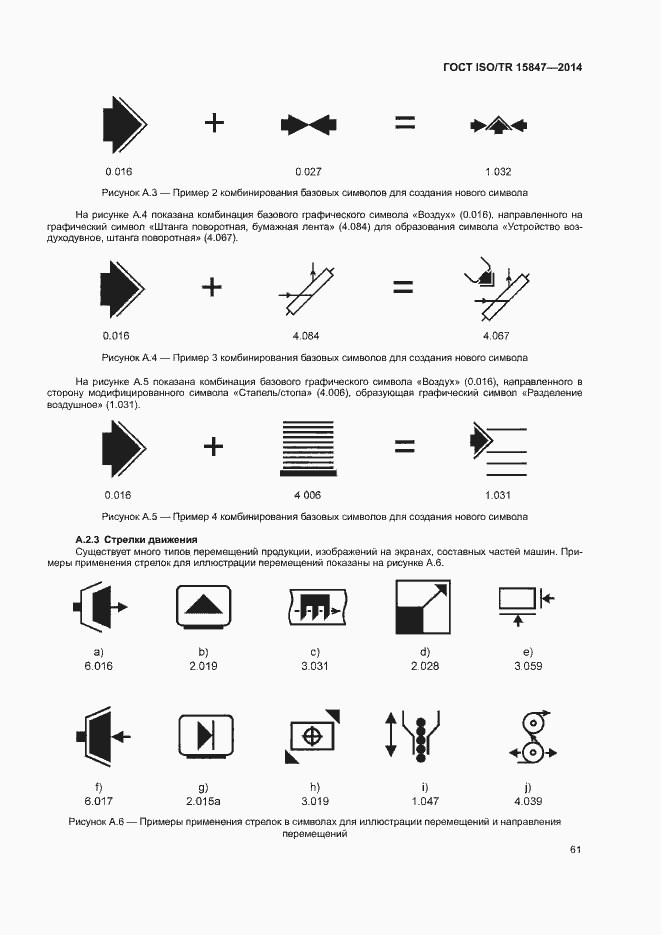 ГОСТ ISO/TR 15847—2014

+ =

0.016 0.027 1.032

Рисунок А.3 — Пример 2 комбинирования базовых символов для создания нового символа

На рисунке А.4 показана комбинация базового графического символа «Воздух» (0.016), направленного на графический символ «Штанга поворотная, бумажная лента» (4.084) для образования символа «Устройство воздуходувное, штанга поворотная» (4.067).

+ =

0.016 4.084 4.067

Рисунок А.4 — Пример 3 комбинирования базовых символов для создания нового символа

На рисунке А.5 показана комбинация базового графического символа «Воздух» (0.016), направленного в сторону модифицированного символа «Стапель/стопа» (4.006), образующая графический символ «Разделение воздушное» (1.031).

+ =

0.016 4.006 1.031

Рисунок А.5 — Пример 4 комбинирования базовых символов для создания нового символа

А.2.3 Стрелки движения

Существует много типов перемещений продукции, изображений на экранах, составных частей машин. Примеры применения стрелок для иллюстрации перемещений показаны на рисунке А.6.

a) 6.016
b) 2.019
c) 3.031
d) 2.028
e) 3.059

f) 6.017
g) 2.015a
h) 3.019
i) 1.047
j) 4.039

Рисунок А.6 — Примеры применения стрелок в символах для иллюстрации перемещений и направления перемещений

61